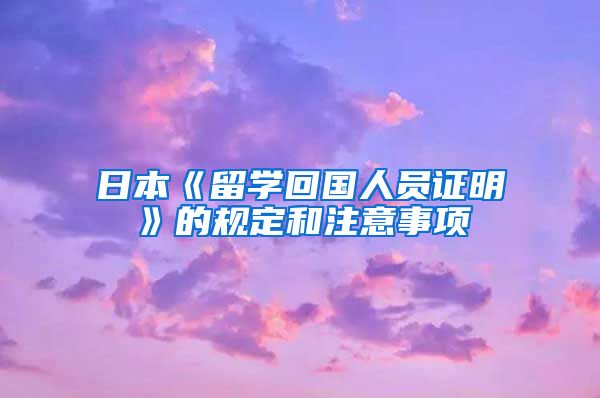 日本《留学回国人员证明》的规定和注意事项